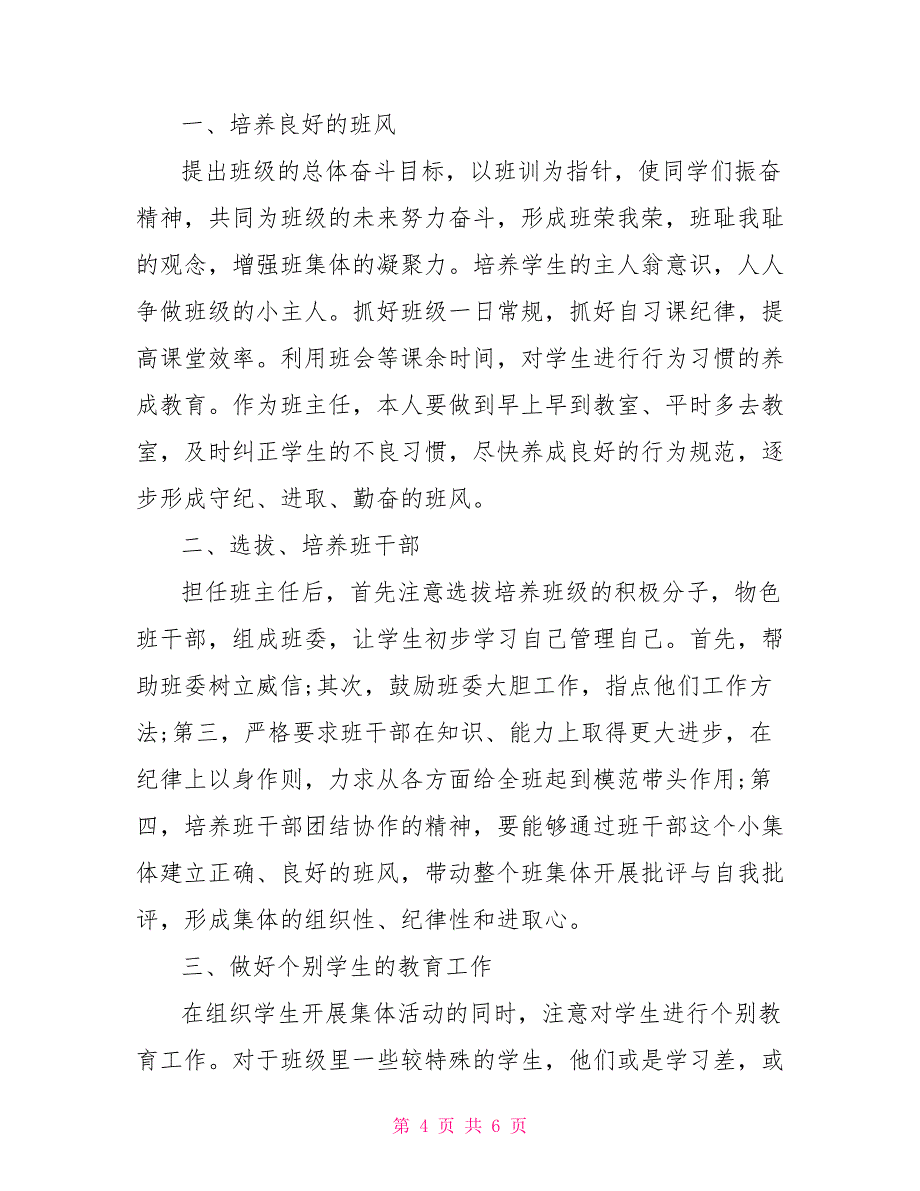 一、培养良好的班风

提出班级的总体奋斗目标，以班训为指针，使同学们振奋精神，共同为班级的未来努力奋斗，形成班荣我荣，班耻我耻的观念，增强班集体的凝聚力。培养学生的主人翁意识，人人争做班级的小主人。抓好班级一日常规，抓好自习课纪律，提高课堂效率。利用班会等课余时间，对学生进行行为习惯的养成教育。作为班主任，本人要做到早上早到教室、平时多去教室，及时纠正学生的不良习惯，尽快养成良好的行为规范，逐步形成守纪、进取、勤奋的班风。

二、选拔、培养班干部

担任班主任后，首先注意选拔培养班级的积极分子，物色班干部，组成班委，让学生初步学习自己管理自己。首先，帮助班委树立威信;其次，鼓励班委大胆工作，指点他们工作方法;第三，严格要求班干部在知识、能力上取得更大进步，在纪律上以身作则，力求从各方面给全班起到模范带头作用;第四，培养班干部团结协作的精神，要能够通过班干部这个小集体建立正确、良好的班风，带动整个班集体开展批评与自我批评，形成集体的组织性、纪律性和进取心。

三、做好个别学生的教育工作

在组织学生开展集体活动的同时，注意对学生进行个别教育工作。对于班级里一些较特殊的学生，他们或是学习差，或

第 4 页 共 6 页